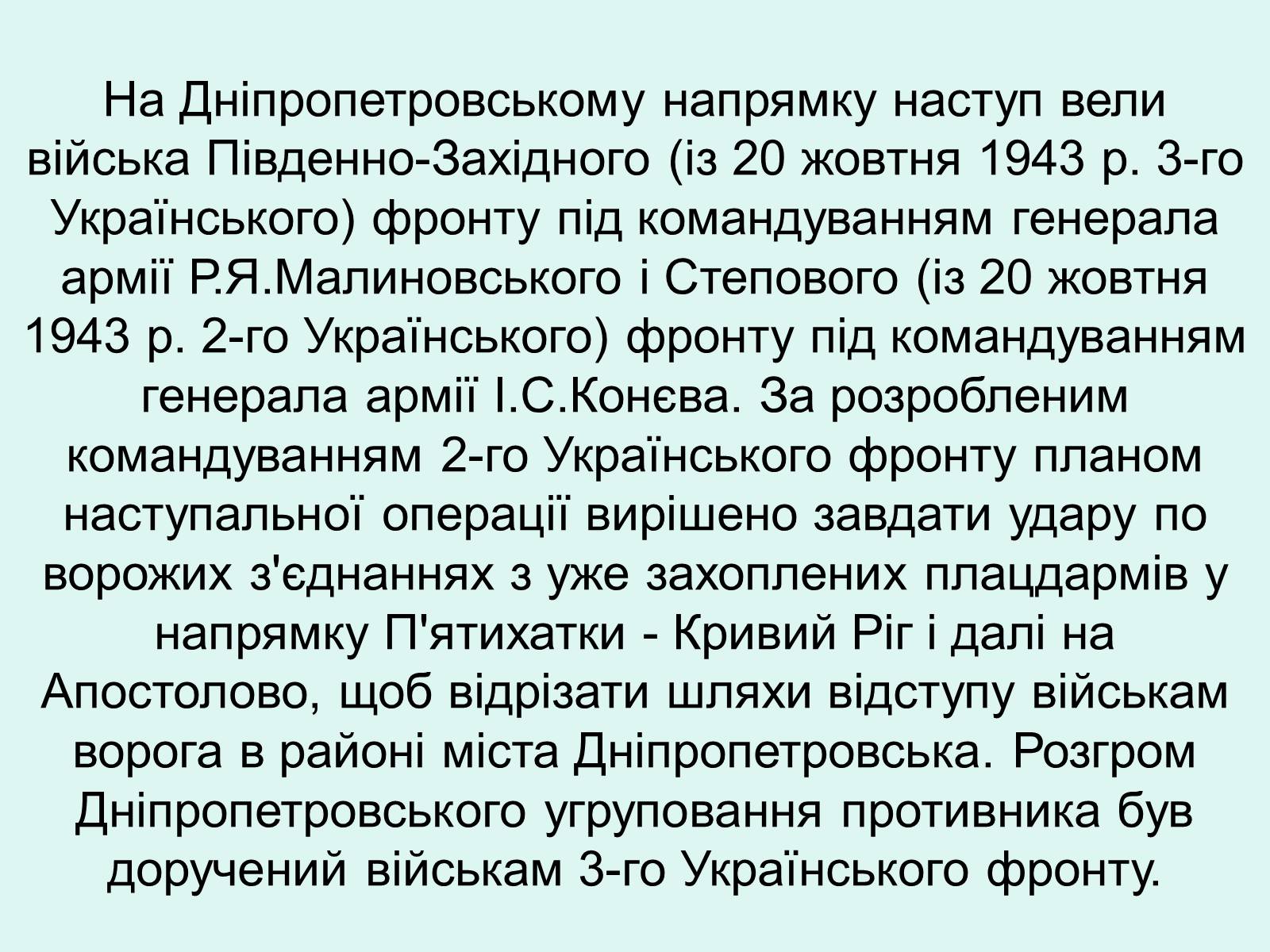 На Дніпропетровському напрямку наступ вели війська Південно-Західного (із 20 жовтня 1943 р. 3-го Українського) фронту під командуванням генерала армії Р.Я.Малиновського і Степового (із 20 жовтня 1943 р. 2-го Українського) фронту під командуванням генерала армії І.С.Конєва. За розробленим командуванням 2-го Українського фронту планом наступальної операції вирішено завдати удару по ворожих з'єднаннях з уже захоплених плацдармів у напрямку П'ятихатки - Кривий Ріг і далі на Апостолово, щоб відрізати шляхи відступу військам ворога в районі міста Дніпропетровська. Розгром Дніпропетровського угруповання противника був доручений військам 3-го Українського фронту.